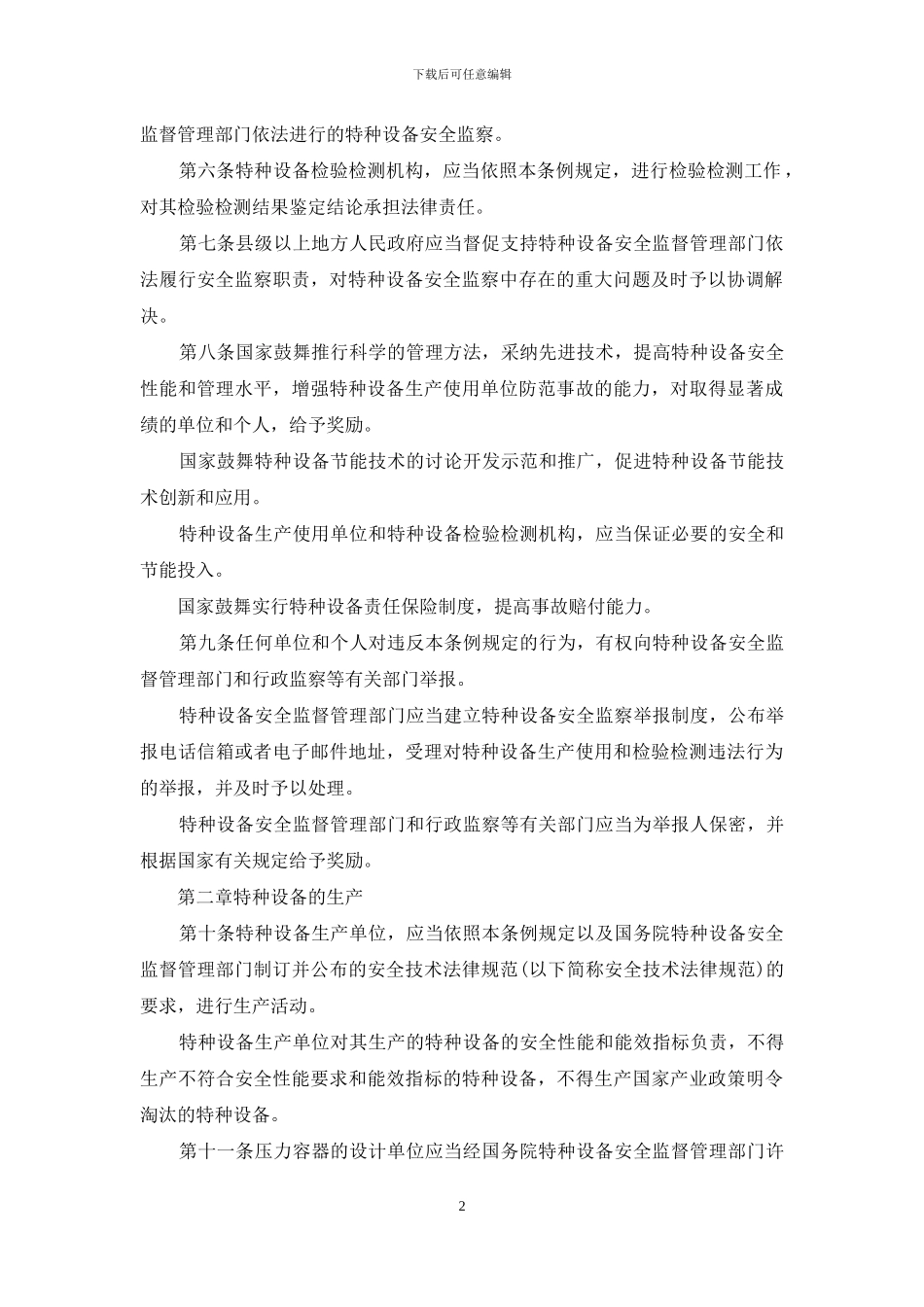 下载后可任意编辑

监督管理部门依法进行的特种设备安全监察。

第六条特种设备检验检测机构，应当依照本条例规定，进行检验检测工作，对其检验检测结果鉴定结论承担法律责任。

第七条县级以上地方人民政府应当督促支持特种设备安全监督管理部门依法履行安全监察职责，对特种设备安全监察中存在的重大问题及时予以协调解决。

第八条国家鼓舞推行科学的管理方法，采纳先进技术，提高特种设备安全性能和管理水平，增强特种设备生产使用单位防范事故的能力，对取得显著成绩的单位和个人，给予奖励。

国家鼓舞特种设备节能技术的讨论开发示范和推广，促进特种设备节能技术创新和应用。

特种设备生产使用单位和特种设备检验检测机构，应当保证必要的安全和节能投入。

国家鼓舞实行特种设备责任保险制度，提高事故赔付能力。

第九条任何单位和个人对违反本条例规定的行为，有权向特种设备安全监督管理部门和行政监察等有关部门举报。

特种设备安全监督管理部门应当建立特种设备安全监察举报制度，公布举报电话信箱或者电子邮件地址，受理对特种设备生产使用和检验检测违法行为的举报，并及时予以处理。

特种设备安全监督管理部门和行政监察等有关部门应当为举报人保密，并根据国家有关规定给予奖励。

第二章特种设备的生产

第十条特种设备生产单位，应当依照本条例规定以及国务院特种设备安全监督管理部门制订并公布的安全技术法律规范(以下简称安全技术法律规范)的要求，进行生产活动。

特种设备生产单位对其生产的特种设备的安全性能和能效指标负责，不得生产不符合安全性能要求和能效指标的特种设备，不得生产国家产业政策明令淘汰的特种设备。

第十一条压力容器的设计单位应当经国务院特种设备安全监督管理部门许

2